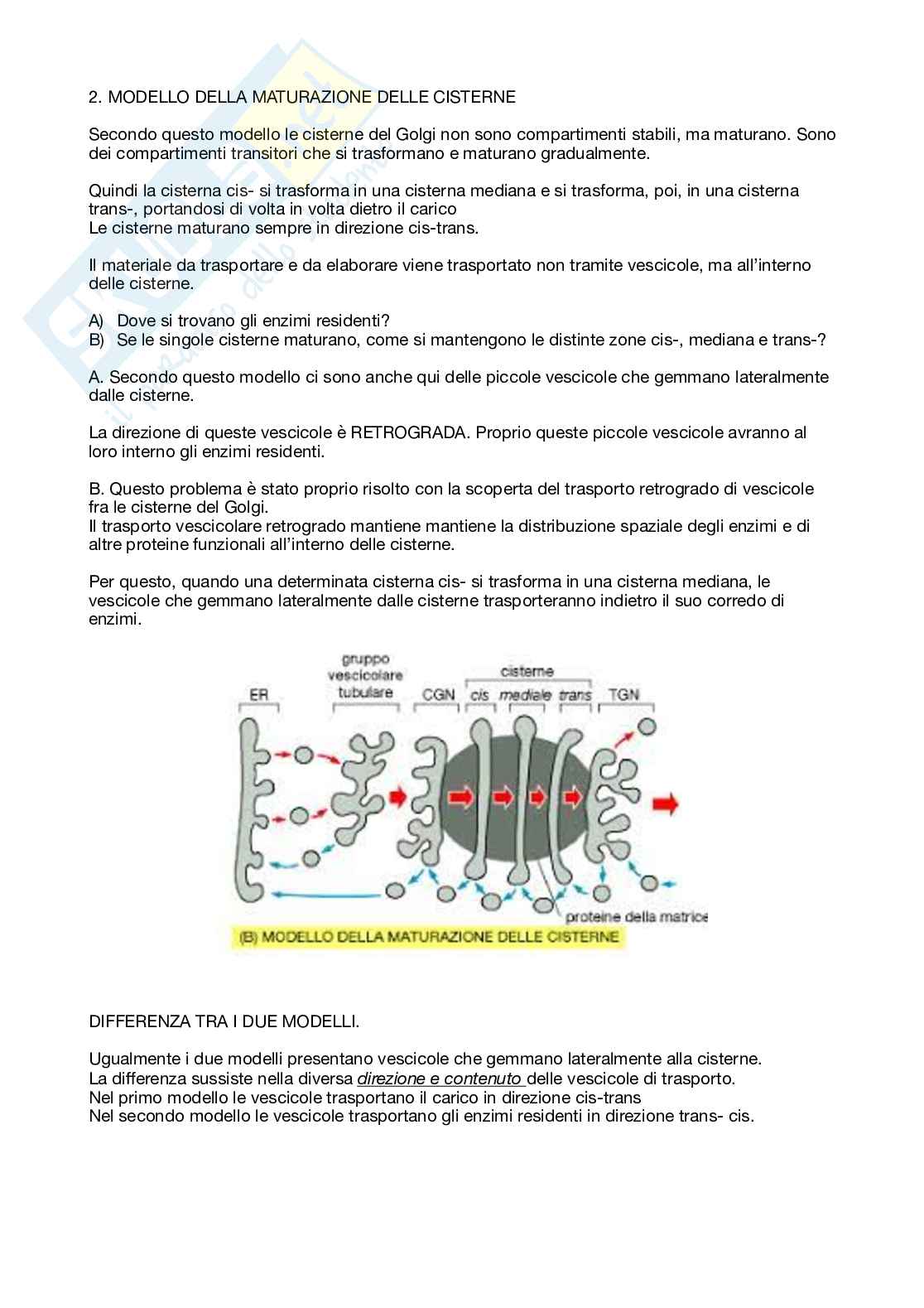 2. MODELLO DELLA MATURAZIONE DELLE CISTERNE

Secondo questo modello le cisterne del Golgi non sono compartimenti stabili, ma maturano. Sono dei compartimenti transitori che si trasformano e maturano gradualmente.

Quindi la cisterna cis- si trasforma in una cisterna mediana e si trasforma, poi, in una cisterna trans-, portandosi di volta in volta dietro il carico
Le cisterne maturano sempre in direzione cis-trans.

Il materiale da trasportare e da elaborare viene trasportato non tramite vescicole, ma all'interno delle cisterne.

A) Dove si trovano gli enzimi residenti?
B) Se le singole cisterne maturano, come si mantengono le distinte zone cis-, mediana e trans-?

A. Secondo questo modello ci sono anche qui delle piccole vescicole che gemmano lateralmente dalle cisterne.

La direzione di queste vescicole è RETROGRADA. Proprio queste piccole vescicole avranno al loro interno gli enzimi residenti.

B. Questo problema è stato proprio risolto con la scoperta del trasporto retrogrado di vescicole fra le cisterne del Golgi.
Il trasporto vescicolare retrogrado mantiene mantiene la distribuzione spaziale degli enzimi e di altre proteine funzionali all'interno delle cisterne.

Per questo, quando una determinata cisterna cis- si trasforma in una cisterna mediana, le vescicole che gemmano lateralmente dalle cisterne trasporteranno indietro il suo corredo di enzimi.

ER
gruppo vescicolare tubulare
CGN
cisterne
cis
mediale
trans
TGN
proteine della matrice
(B) MODELLO DELLA MATURAZIONE DELLE CISTERNE

DIFFERENZA TRA I DUE MODELLI.

Ugualmente i due modelli presentano vescicole che gemmano lateralmente alla cisterne.
La differenza sussiste nella diversa direzione e contenuto delle vescicole di trasporto.
Nel primo modello le vescicole trasportano il carico in direzione cis-trans
Nel secondo modello le vescicole trasportano gli enzimi residenti in direzione trans- cis.